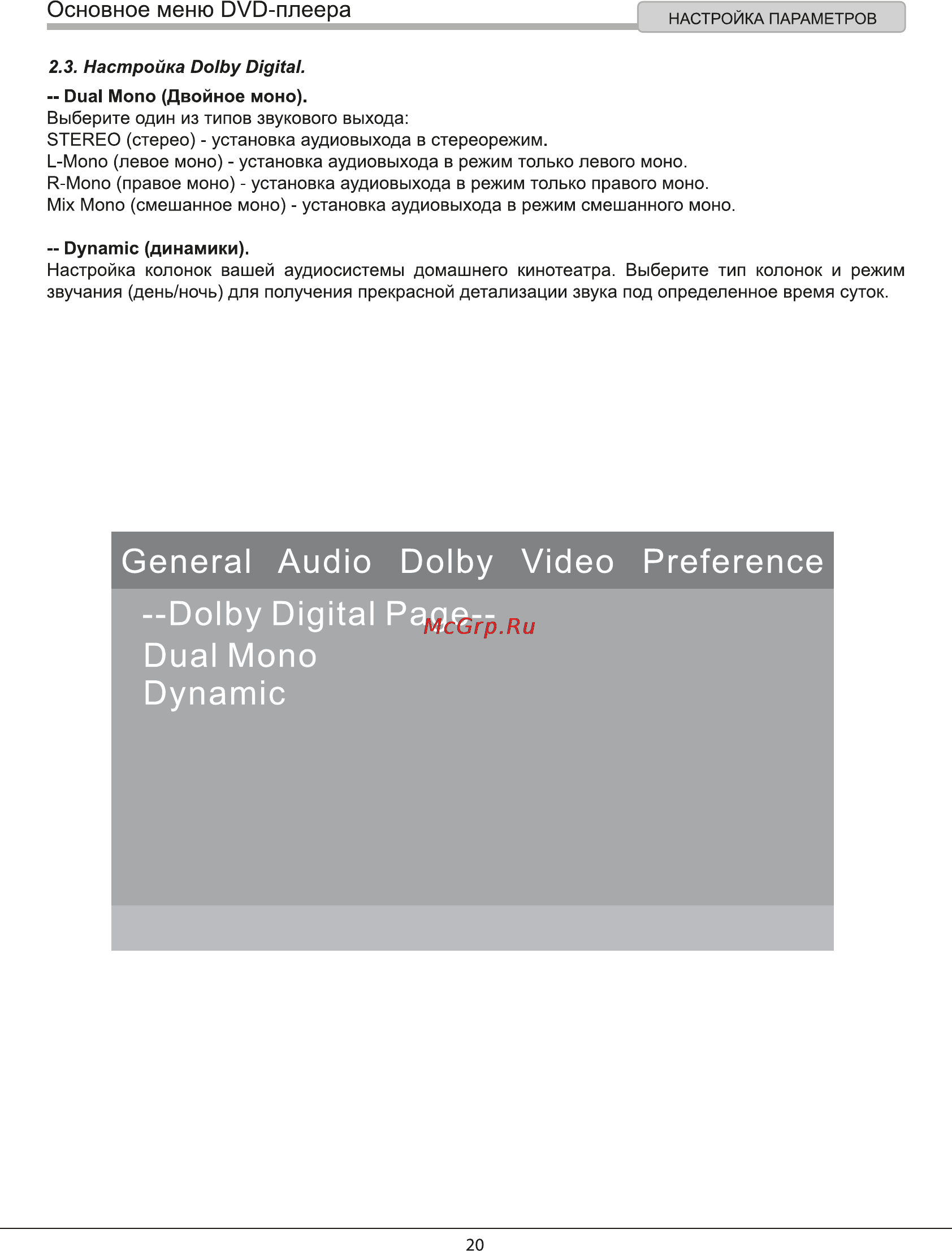 Основное меню DVD-плеера

НАСТРОЙКА ПАРАМЕТРОВ

2.3. Настройка Dolby Digital.

-- Dual Mono (Двойное моно).
Выберите один из типов звукового выхода:
STEREO (стерео) - установка аудиовыхода в стереорежим.
L-Mono (левое моно) - установка аудиовыхода в режим только левого моно.
R-Mono (правое моно) - установка аудиовыхода в режим только правого моно.
Mix Mono (смешанное моно) - установка аудиовыхода в режим смешанного моно.

-- Dynamic (динамики).
Настройка колонок вашей аудиосистемы домашнего кинотеатра. Выберите тип колонок и режим звучания (день/ночь) для получения прекрасной детализации звука под определенное время суток.

General Audio Dolby Video Preference

--Dolby Digital Page--

McGrp.Ru

Dual Mono

Dynamic

20